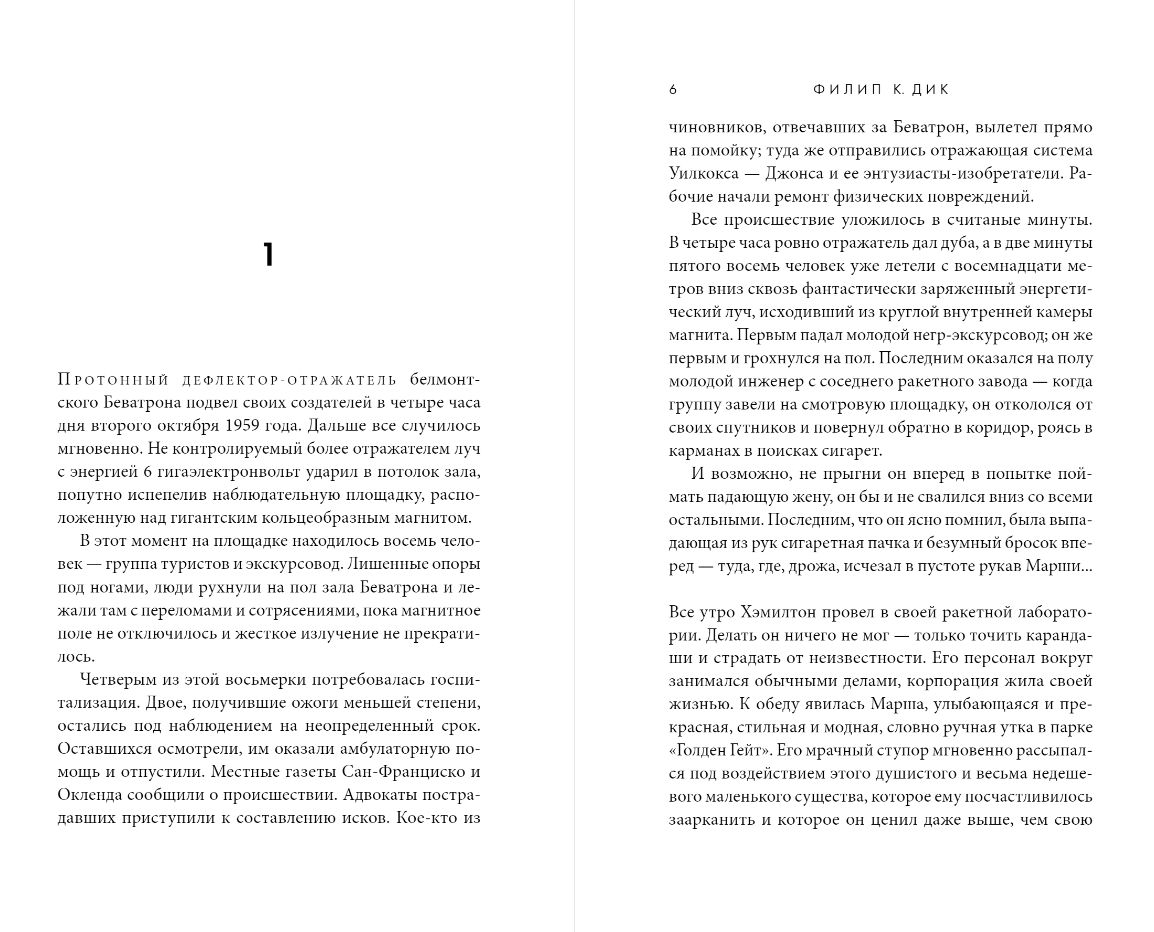 1

Протонный дефлектор-отражатель белмонтского Беватрона подвел своих создателей в четыре часа дня второго октября 1959 года. Дальше все случилось мгновенно. Не контролируемый более отражателем луч с энергией 6 гигаэлектронвольт ударил в потолок зала, попутно испепелив наблюдательную площадку, расположенную над гигантским кольцеобразным магнитом.

В этот момент на площадке находилось восемь человек — группа туристов и экскурсовод. Лишенные опоры под ногами, люди рухнули на пол зала Беватрона и лежали там с переломами и сотрясениями, пока магнитное поле не отключилось и жесткое излучение не прекратилось.

Четверым из этой восьмерки потребовалась госпитализация. Двое, получившие ожоги меньшей степени, остались под наблюдением на неопределенный срок. Оставшихся осмотрели, им оказали амбулаторную помощь и отпустили. Местные газеты Сан-Франциско и Окленда сообщили о происшествии. Адвокаты пострадавших приступили к составлению исков. Кое-кто из

6 ФИЛИП К. ДИК

чиновников, отвечавших за Беватрон, вылетел прямо на помойку; туда же отправились отражающая система Уилкокса — Джонса и ее энтузиасты-изобретатели. Рабочие начали ремонт физических повреждений.

Все происшествие уложилось в считаные минуты. В четыре часа ровно отражатель дал дуба, а в две минуты пятого восемь человек уже летели с восемнадцати метров вниз сквозь фантастически заряженный энергетический луч, исходивший из круглой внутренней камеры магнита. Первым падал молодой негр-экскурсовод; он же первым и грохнулся на пол. Последним оказался на полу молодой инженер с соседнего ракетного завода — когда группу завели на смотровую площадку, он откололся от своих спутников и повернул обратно в коридор, роясь в карманах в поисках сигарет.

И возможно, не прыгни он вперед в попытке поймать падающую жену, он бы и не свалился вниз со всеми остальными. Последним, что он ясно помнил, была выпадающая из рук сигаретная пачка и безумный бросок вперед — туда, где, дрожа, исчезал в пустоте рукав Марши...

Все утро Хэмилтон провел в своей ракетной лаборатории. Делать он ничего не мог — только точить карандаши и страдать от неизвестности. Его персонал вокруг занимался обычными делами, корпорация жила своей жизнью. К обеду явилась Марша, улыбающаяся и прекрасная, стильная и модная, словно ручная утка в парке «Голден Гейт». Его мрачный ступор мгновенно рассыпался под воздействием этого душистого и весьма недешевого маленького существа, которое ему посчастливилось заарканить и которое он ценил даже выше, чем свою